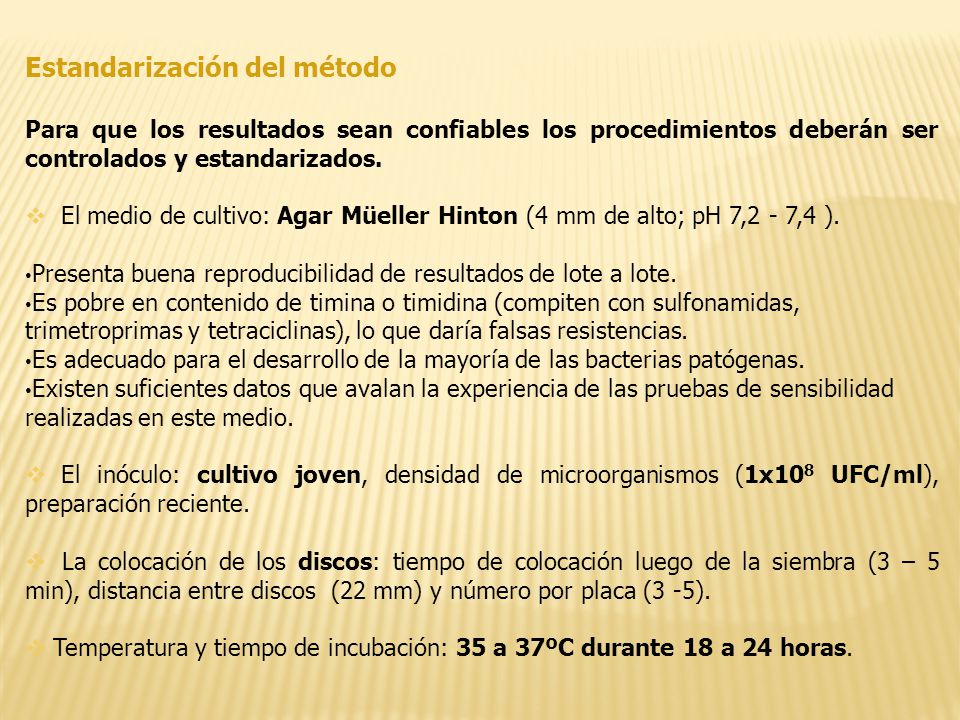 Estandarización del método

Para que los resultados sean confiables los procedimientos deberán ser controlados y estandarizados.

❖ El medio de cultivo: Agar Müeller Hinton (4 mm de alto; pH 7,2 - 7,4 ).

•Presenta buena reproducibilidad de resultados de lote a lote.
•Es pobre en contenido de timina o timidina (compiten con sulfonamidas, trimetroprimas y tetraciclinas), lo que daría falsas resistencias.
•Es adecuado para el desarrollo de la mayoría de las bacterias patógenas.
•Existen suficientes datos que avalan la experiencia de las pruebas de sensibilidad realizadas en este medio.

❖ El inóculo: cultivo joven, densidad de microorganismos ($1x10^8$ UFC/ml), preparación reciente.

❖ La colocación de los discos: tiempo de colocación luego de la siembra (3 – 5 min), distancia entre discos (22 mm) y número por placa (3 -5).

❖ Temperatura y tiempo de incubación: 35 a 37ºC durante 18 a 24 horas.